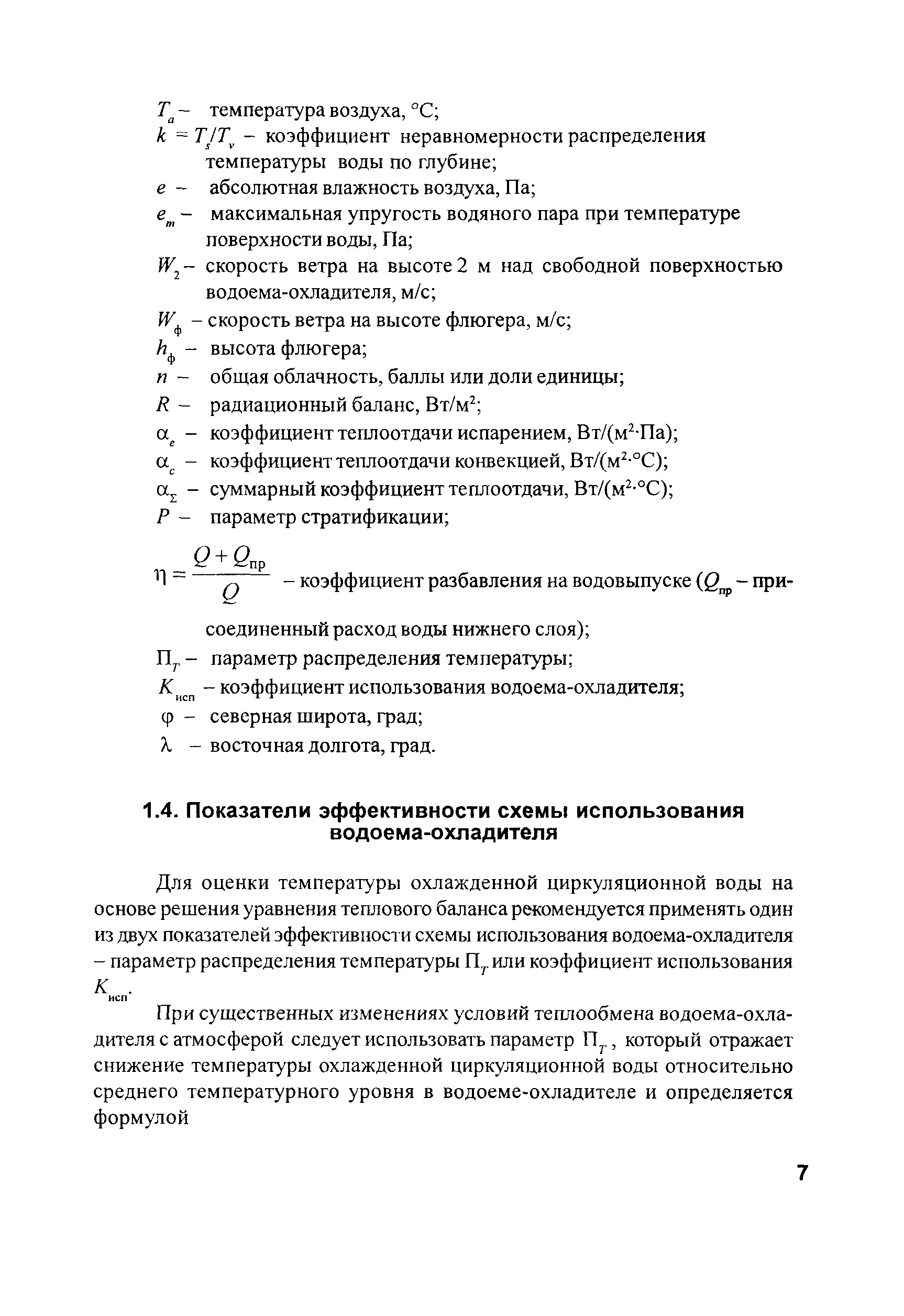 $T_a$ – температура воздуха, °C;

$k = T_s/T_v$ – коэффициент неравномерности распределения температуры воды по глубине;

$e$ – абсолютная влажность воздуха, Па;

$e_m$ – максимальная упругость водяного пара при температуре поверхности воды, Па;

$W_2$ – скорость ветра на высоте 2 м над свободной поверхностью водоема-охладителя, м/с;

$W_ф$ – скорость ветра на высоте флюгера, м/с;

$h_ф$ – высота флюгера;

$n$ – общая облачность, баллы или доли единицы;

$R$ – радиационный баланс, Вт/м$^2$;

$\alpha_e$ – коэффициент теплоотдачи испарением, Вт/(м$^2$·Па);

$\alpha_c$ – коэффициент теплоотдачи конвекцией, Вт/(м$^2$·°C);

$\alpha_\Sigma$ – суммарный коэффициент теплоотдачи, Вт/(м$^2$·°C);

$P$ – параметр стратификации;

$\eta = \frac{Q + Q_{пр}}{Q}$ – коэффициент разбавления на водовыпуске ($Q_{пр}$ – присоединенный расход воды нижнего слоя);

$П_T$ – параметр распределения температуры;

$K_{исп}$ – коэффициент использования водоема-охладителя;

$\varphi$ – северная широта, град;

$\lambda$ – восточная долгота, град.

1.4. Показатели эффективности схемы использования водоема-охладителя

Для оценки температуры охлажденной циркуляционной воды на основе решения уравнения теплового баланса рекомендуется применять один из двух показателей эффективности схемы использования водоема-охладителя – параметр распределения температуры $П_T$ или коэффициент использования $K_{исп}$.

При существенных изменениях условий теплообмена водоема-охладителя с атмосферой следует использовать параметр $П_T$, который отражает снижение температуры охлажденной циркуляционной воды относительно среднего температурного уровня в водоеме-охладителе и определяется формулой

7